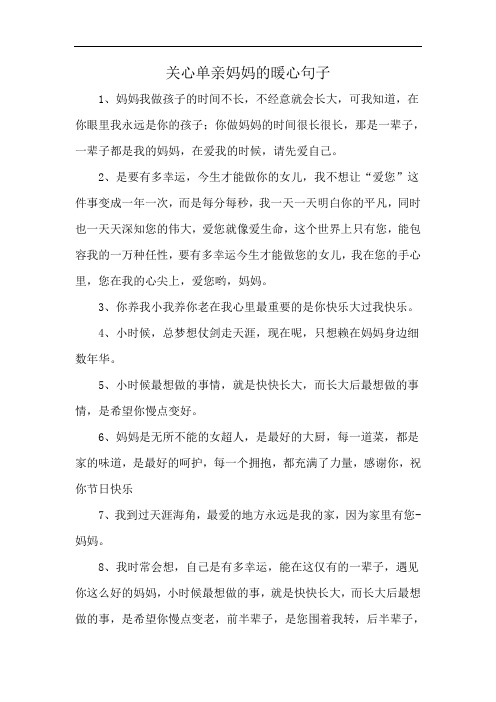 关心单亲妈妈的暖心句子

1、妈妈我做孩子的时间不长，不经意就会长大，可我知道，在你眼里我永远是你的孩子；你做妈妈的时间很长很长，那是一辈子，一辈子都是我的妈妈，在爱我的时候，请先爱自己。

2、是要有多幸运，今生才能做你的女儿，我不想让“爱您”这件事变成一年一次，而是每分每秒，我一天一天明白你的平凡，同时也一天天深知您的伟大，爱您就像爱生命，这个世界上只有您，能包容我的一万种任性，要有多幸运今生才能做您的女儿，我在您的手心里，您在我的心尖上，爱您哟，妈妈。

3、你养我小我养你老在我心里最重要的是你快乐大过我快乐。

4、小时候，总梦想仗剑走天涯，现在呢，只想赖在妈妈身边细数年华。

5、小时候最想做的事情，就是快快长大，而长大后最想做的事情，是希望你慢点变好。

6、妈妈是无所不能的女超人，是最好的大厨，每一道菜，都是家的味道，是最好的呵护，每一个拥抱，都充满了力量，感谢你，祝你节日快乐

7、我到过天涯海角，最爱的地方永远是我的家，因为家里有您-妈妈。

8、我时常会想，自己是有多幸运，能在这仅有的一辈子，遇见你这么好的妈妈，小时候最想做的事，就是快快长大，而长大后最想做的事，是希望你慢点变老，前半辈子，是您围着我转，后半辈子，